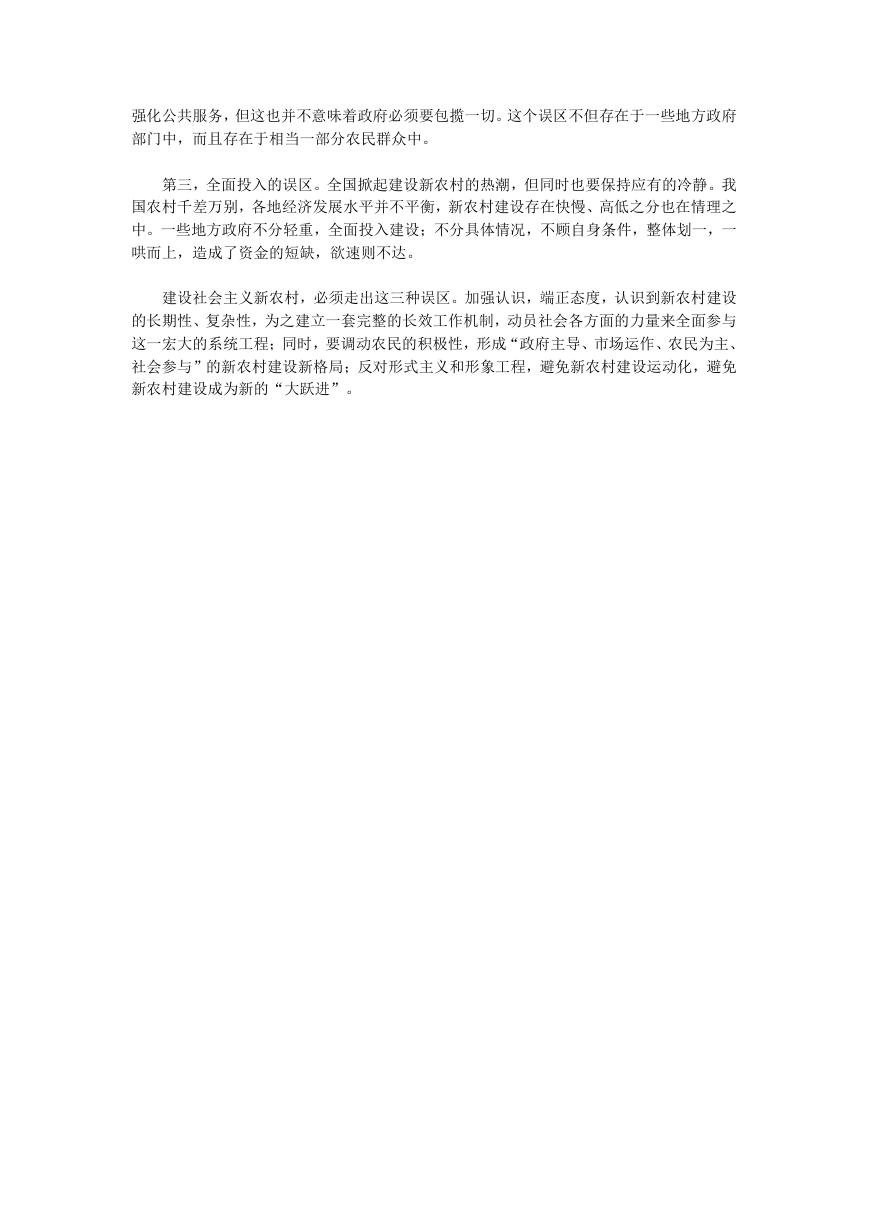 强化公共服务，但这也并不意味着政府必须要包揽一切。这个误区不但存在于一些地方政府部门中，而且存在于相当一部分农民群众中。

第三，全面投入的误区。全国掀起建设新农村的热潮，但同时也要保持应有的冷静。我国农村千差万别，各地经济发展水平并不平衡，新农村建设存在快慢、高低之分也在情理之中。一些地方政府不分轻重，全面投入建设；不分具体情况，不顾自身条件，整体划一，一哄而上，造成了资金的短缺，欲速则不达。

建设社会主义新农村，必须走出这三种误区。加强认识，端正态度，认识到新农村建设的长期性、复杂性，为之建立一套完整的长效工作机制，动员社会各方面的力量来全面参与这一宏大的系统工程；同时，要调动农民的积极性，形成“政府主导、市场运作、农民为主、社会参与”的新农村建设新格局；反对形式主义和形象工程，避免新农村建设运动化，避免新农村建设成为新的“大跃进”。